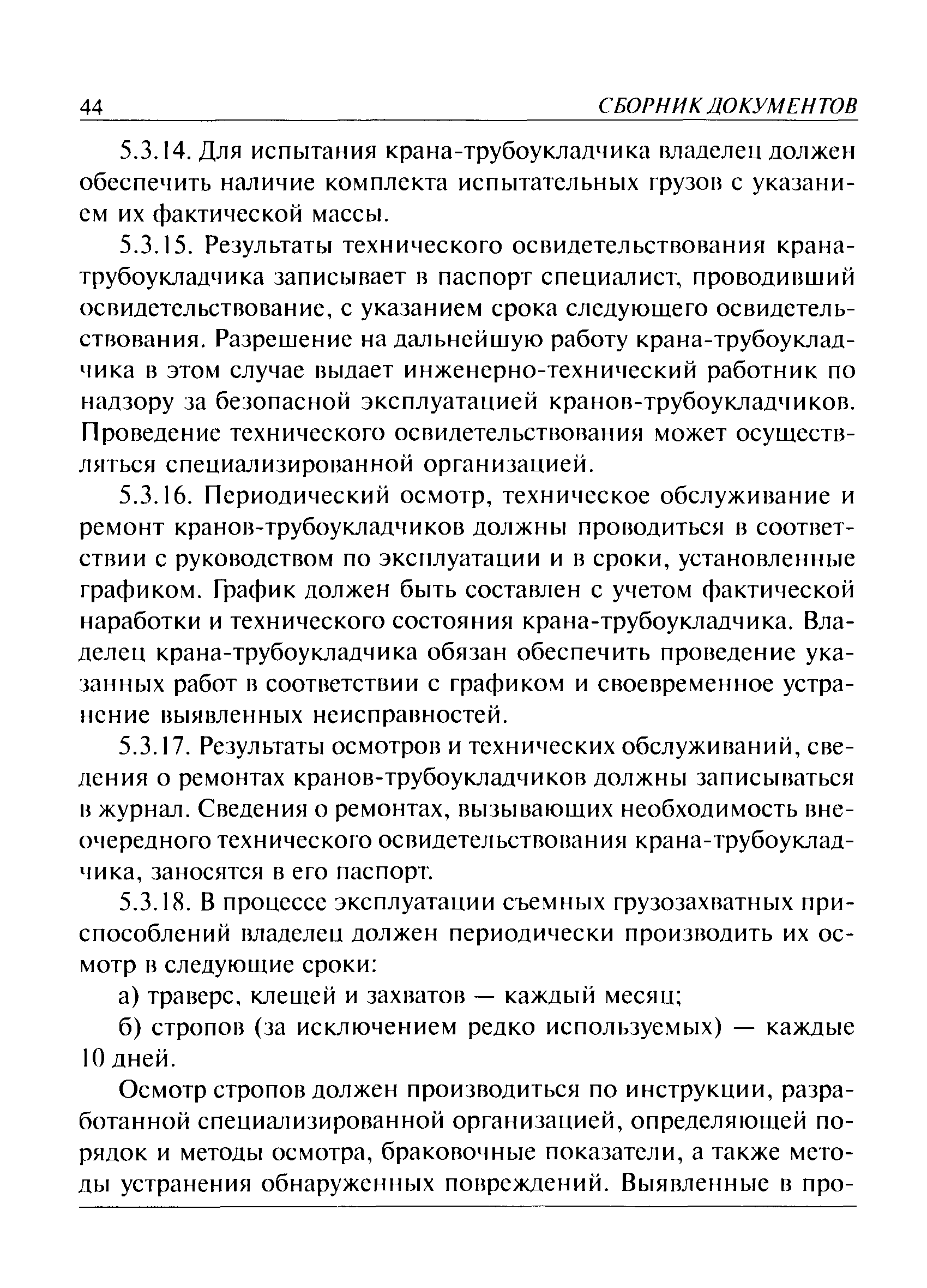 44 СБОРНИК ДОКУМЕНТОВ

5.3.14. Для испытания крана-трубоукладчика владелец должен обеспечить наличие комплекта испытательных грузов с указанием их фактической массы.

5.3.15. Результаты технического освидетельствования крана-трубоукладчика записывает в паспорт специалист, проводивший освидетельствование, с указанием срока следующего освидетельствования. Разрешение на дальнейшую работу крана-трубоукладчика в этом случае выдает инженерно-технический работник по надзору за безопасной эксплуатацией кранов-трубоукладчиков. Проведение технического освидетельствования может осуществляться специализированной организацией.

5.3.16. Периодический осмотр, техническое обслуживание и ремонт кранов-трубоукладчиков должны проводиться в соответствии с руководством по эксплуатации и в сроки, установленные графиком. График должен быть составлен с учетом фактической наработки и технического состояния крана-трубоукладчика. Владелец крана-трубоукладчика обязан обеспечить проведение указанных работ в соответствии с графиком и своевременное устранение выявленных неисправностей.

5.3.17. Результаты осмотров и технических обслуживаний, сведения о ремонтах кранов-трубоукладчиков должны записываться в журнал. Сведения о ремонтах, вызывающих необходимость внеочередного технического освидетельствования крана-трубоукладчика, заносятся в его паспорт.

5.3.18. В процессе эксплуатации съемных грузозахватных приспособлений владелец должен периодически производить их осмотр в следующие сроки:

а) траверс, клещей и захватов — каждый месяц;

б) стропов (за исключением редко используемых) — каждые 10 дней.

Осмотр стропов должен производиться по инструкции, разработанной специализированной организацией, определяющей порядок и методы осмотра, браковочные показатели, а также методы устранения обнаруженных повреждений. Выявленные в про-